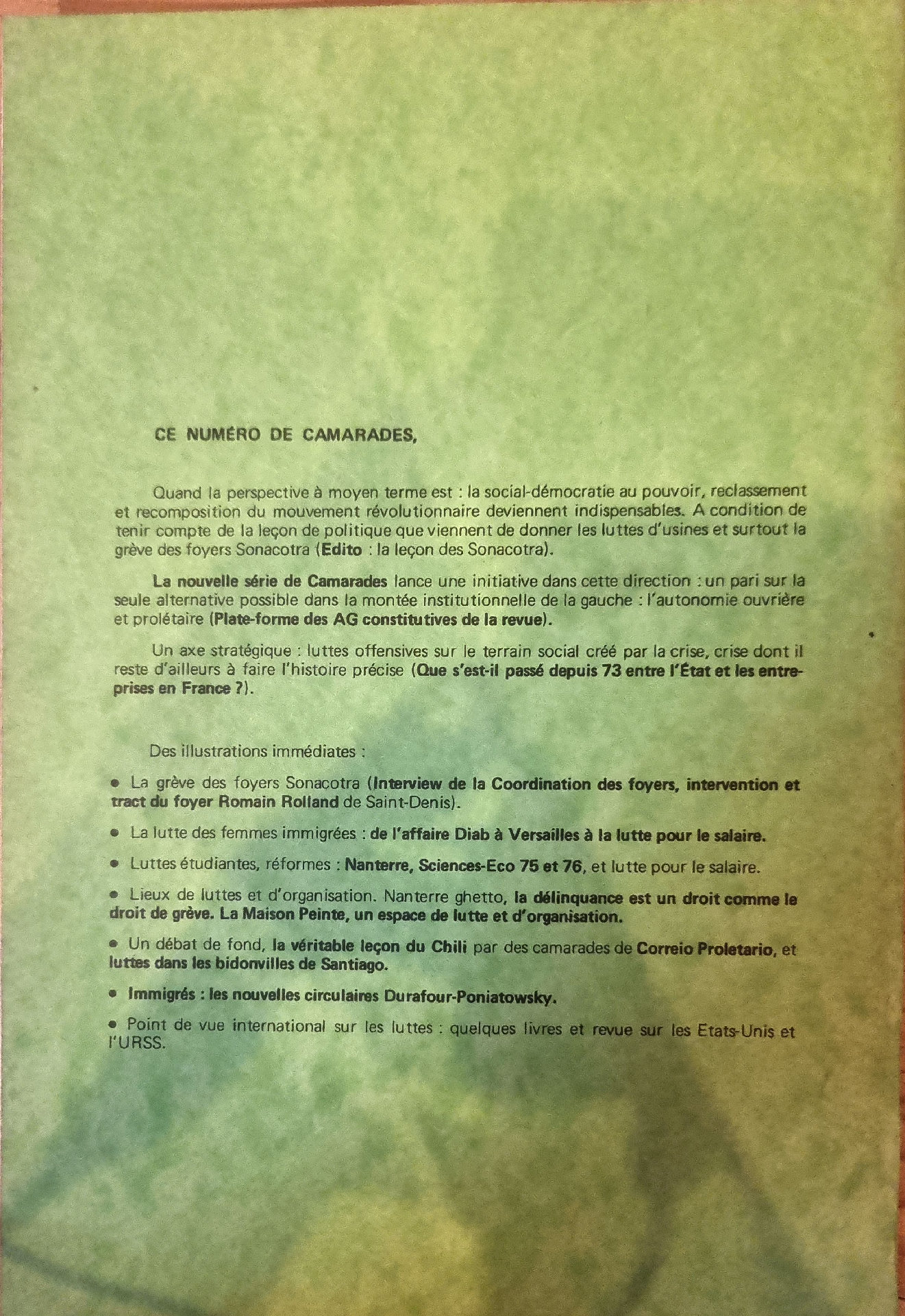 CE NUMÉRO DE CAMARADES,

Quand la perspective à moyen terme est : la social-démocratie au pouvoir, reclassement et recomposition du mouvement révolutionnaire deviennent indispensables. A condition de tenir compte de la leçon de politique que viennent de donner les luttes d'usines et surtout la grève des foyers Sonacotra (Edito : la leçon des Sonacotra).

La nouvelle série de Camarades lance une initiative dans cette direction : un pari sur la seule alternative possible dans la montée institutionnelle de la gauche : l'autonomie ouvrière et prolétaire (Plate-forme des AG constitutives de la revue).

Un axe stratégique : luttes offensives sur le terrain social créé par la crise, crise dont il reste d'ailleurs à faire l'histoire précise (Que s'est-il passé depuis 73 entre l'État et les entreprises en France ?).

Des illustrations immédiates :

• La grève des foyers Sonacotra (Interview de la Coordination des foyers, intervention et tract du foyer Romain Rolland de Saint-Denis).

• La lutte des femmes immigrées : de l'affaire Diab à Versailles à la lutte pour le salaire.

• Luttes étudiantes, réformes : Nanterre, Sciences-Eco 75 et 76, et lutte pour le salaire.

• Lieux de luttes et d'organisation. Nanterre ghetto, la délinquance est un droit comme le droit de grève. La Maison Peinte, un espace de lutte et d'organisation.

• Un débat de fond, la véritable leçon du Chili par des camarades de Correio Proletario, et luttes dans les bidonvilles de Santiago.

• Immigrés : les nouvelles circulaires Durafour-Poniatowsky.

• Point de vue international sur les luttes : quelques livres et revue sur les Etats-Unis et l'URSS.